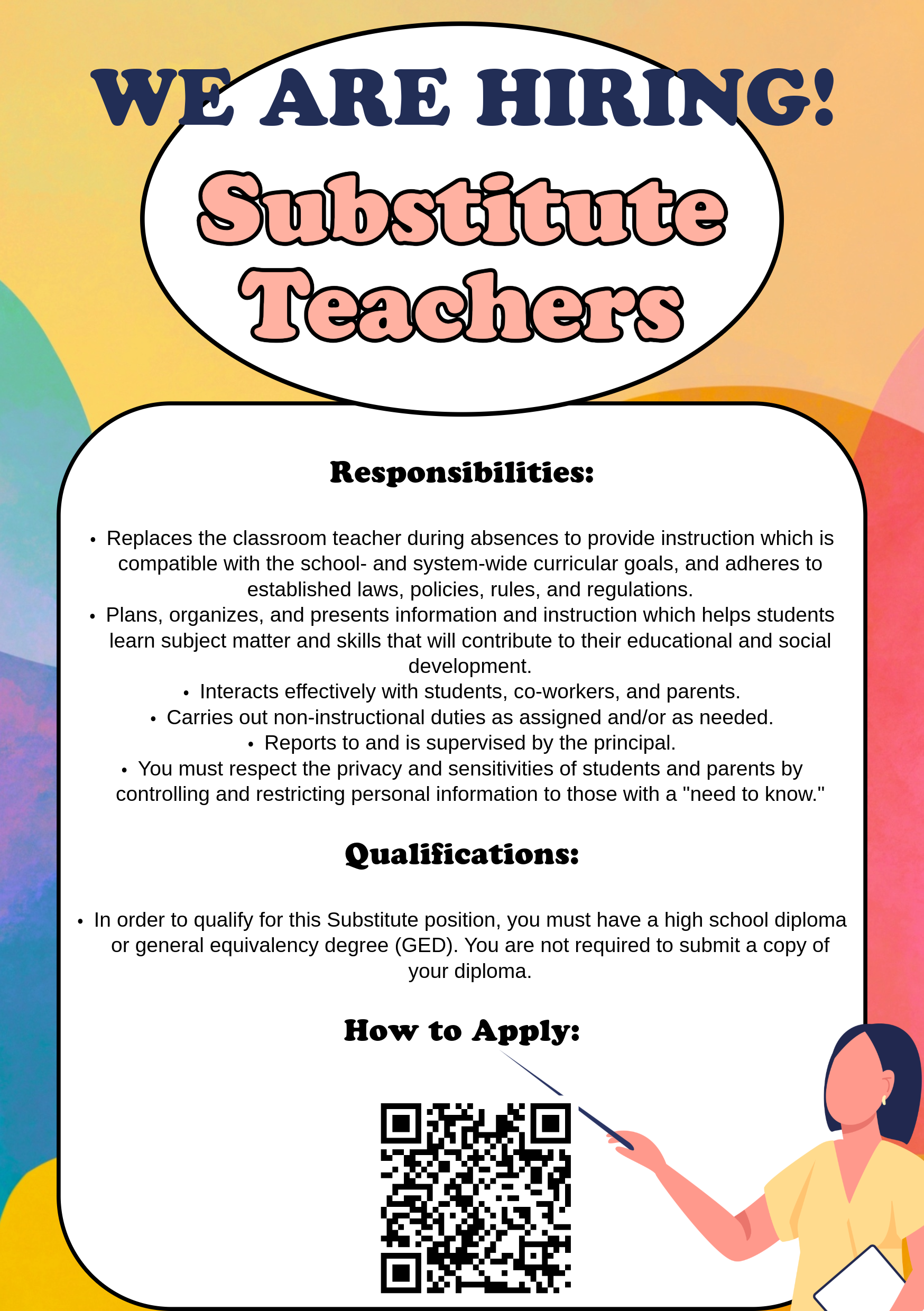 WE ARE HIRING!

Substitute Teachers

Responsibilities:

• Replaces the classroom teacher during absences to provide instruction which is compatible with the school- and system-wide curricular goals, and adheres to established laws, policies, rules, and regulations.
• Plans, organizes, and presents information and instruction which helps students learn subject matter and skills that will contribute to their educational and social development.
• Interacts effectively with students, co-workers, and parents.
• Carries out non-instructional duties as assigned and/or as needed.
• Reports to and is supervised by the principal.
• You must respect the privacy and sensitivities of students and parents by controlling and restricting personal information to those with a "need to know."

Qualifications:

• In order to qualify for this Substitute position, you must have a high school diploma or general equivalency degree (GED). You are not required to submit a copy of your diploma.

How to Apply: